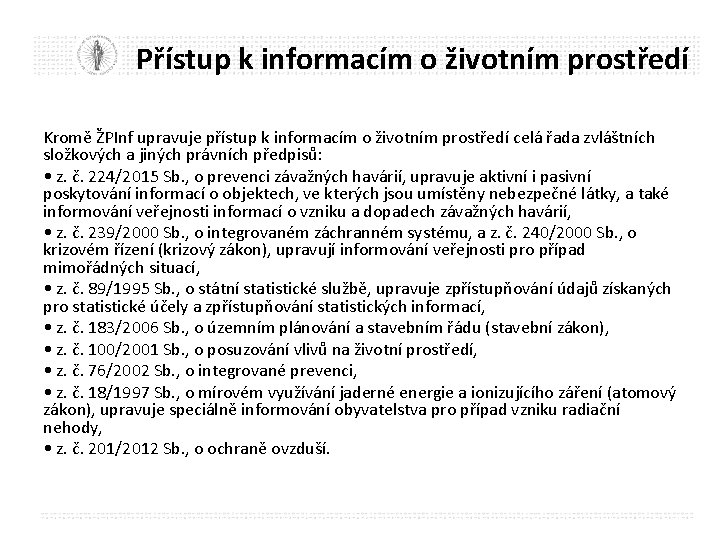 Přístup k informacím o životním prostředí

Kromě ŽPInf upravuje přístup k informacím o životním prostředí celá řada zvláštních složkových a jiných právních předpisů:

• z. č. 224/2015 Sb., o prevenci závažných havárií, upravuje aktivní i pasivní poskytování informací o objektech, ve kterých jsou umístěny nebezpečné látky, a také informování veřejnosti informací o vzniku a dopadech závažných havárií,

• z. č. 239/2000 Sb., o integrovaném záchranném systému, a z. č. 240/2000 Sb., o krizovém řízení (krizový zákon), upravují informování veřejnosti pro případ mimořádných situací,

• z. č. 89/1995 Sb., o státní statistické službě, upravuje zpřístupňování údajů získaných pro statistické účely a zpřístupňování statistických informací,

• z. č. 183/2006 Sb., o územním plánování a stavebním řádu (stavební zákon),

• z. č. 100/2001 Sb., o posuzování vlivů na životní prostředí,

• z. č. 76/2002 Sb., o integrované prevenci,

• z. č. 18/1997 Sb., o mírovém využívání jaderné energie a ionizujícího záření (atomový zákon), upravuje speciálně informování obyvatelstva pro případ vzniku radiační nehody,

• z. č. 201/2012 Sb., o ochraně ovzduší.